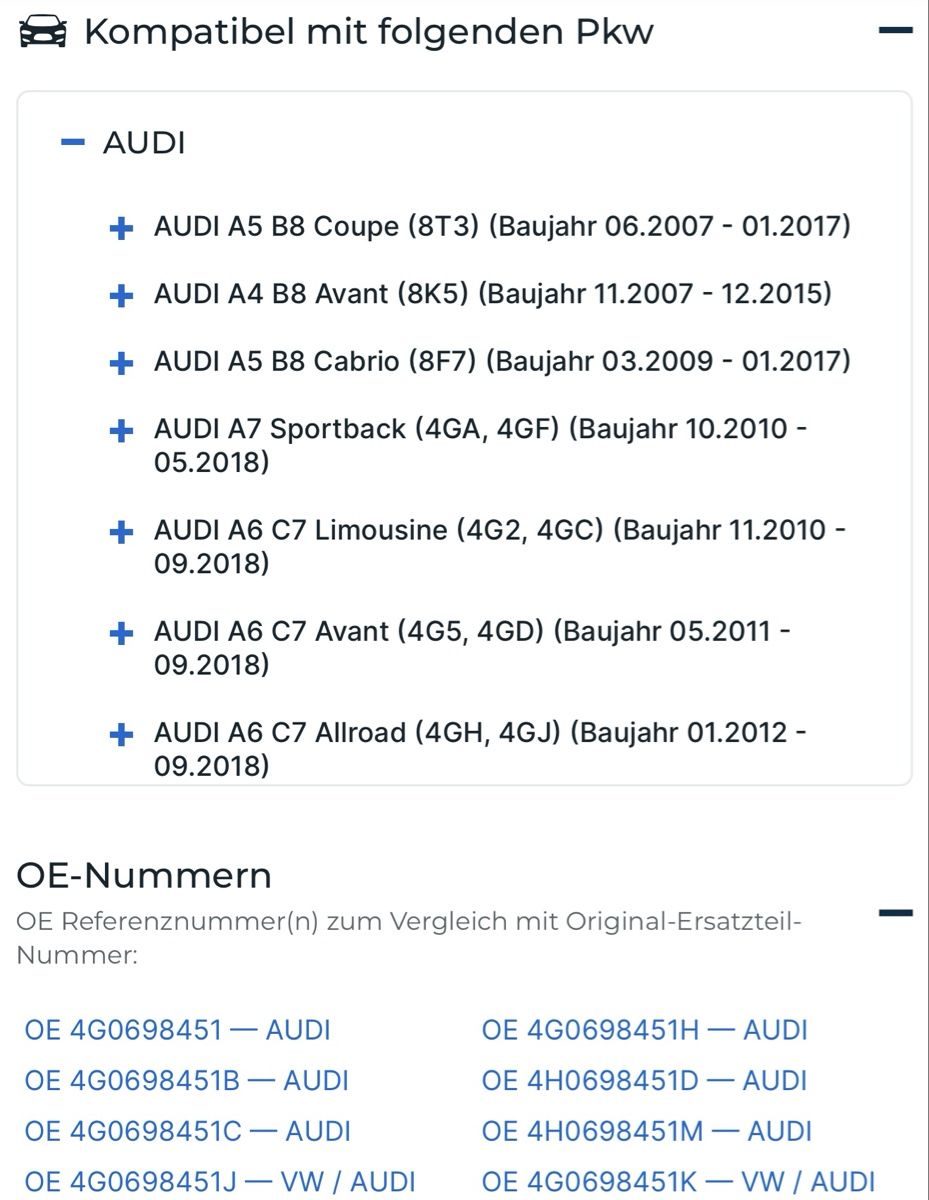 Kompatibel mit folgenden Pkw

AUDI

AUDI A5 B8 Coupe (8T3) (Baujahr 06.2007 - 01.2017)

AUDI A4 B8 Avant (8K5) (Baujahr 11.2007 - 12.2015)

AUDI A5 B8 Cabrio (8F7) (Baujahr 03.2009 - 01.2017)

AUDI A7 Sportback (4GA, 4GF) (Baujahr 10.2010 - 05.2018)

AUDI A6 C7 Limousine (4G2, 4GC) (Baujahr 11.2010 - 09.2018)

AUDI A6 C7 Avant (4G5, 4GD) (Baujahr 05.2011 - 09.2018)

AUDI A6 C7 Allroad (4GH, 4GJ) (Baujahr 01.2012 - 09.2018)

OE-Nummern

OE Referenznummer(n) zum Vergleich mit Original-Ersatzteil-Nummer:

OE 4G0698451 — AUDI
OE 4G0698451B — AUDI
OE 4G0698451C — AUDI
OE 4G0698451J — VW / AUDI

OE 4G0698451H — AUDI
OE 4H0698451D — AUDI
OE 4H0698451M — AUDI
OE 4G0698451K — VW / AUDI